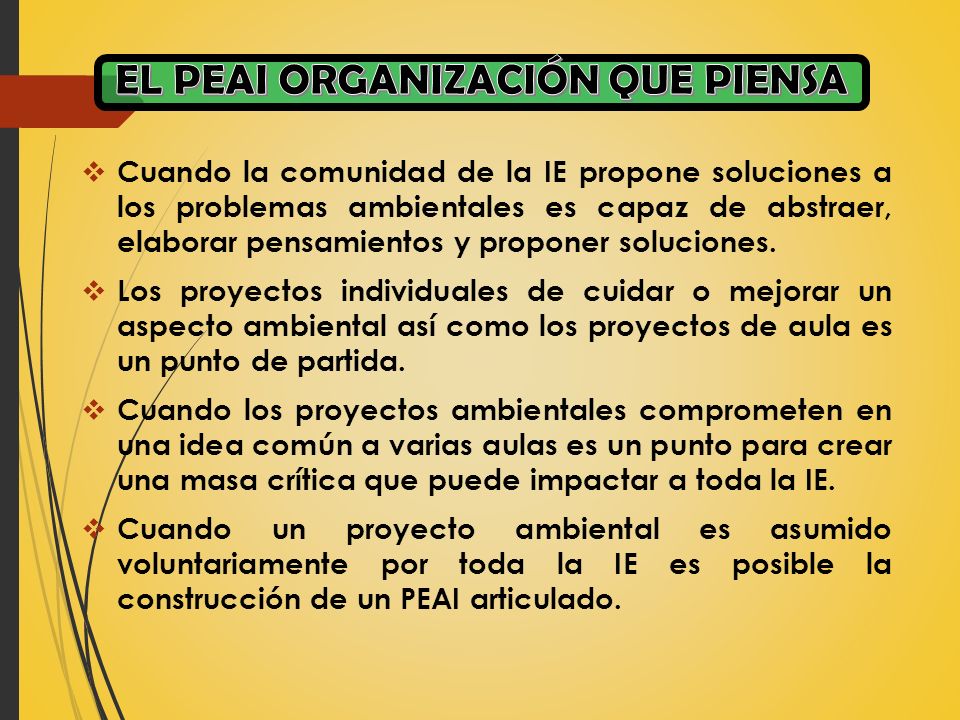 EL PEAI ORGANIZACIÓN QUE PIENSA

❖ Cuando la comunidad de la IE propone soluciones a los problemas ambientales es capaz de abstraer, elaborar pensamientos y proponer soluciones.

❖ Los proyectos individuales de cuidar o mejorar un aspecto ambiental así como los proyectos de aula es un punto de partida.

❖ Cuando los proyectos ambientales comprometen en una idea común a varias aulas es un punto para crear una masa crítica que puede impactar a toda la IE.

❖ Cuando un proyecto ambiental es asumido voluntariamente por toda la IE es posible la construcción de un PEAI articulado.